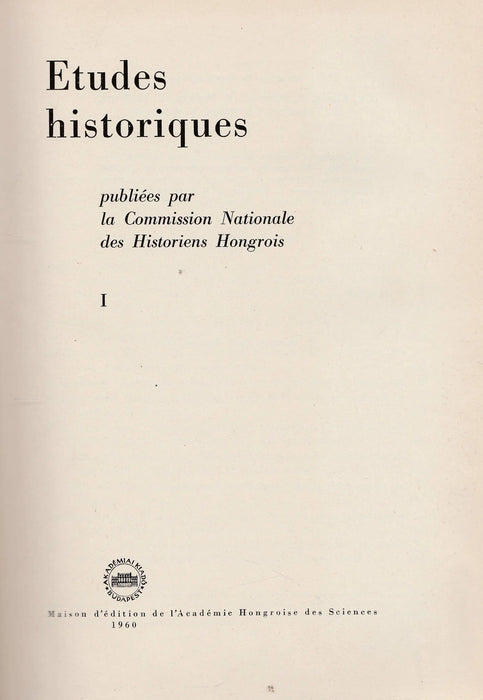 Etudes historiques

publiées par
la Commission Nationale
des Historiens Hongrois

I

AKADÉMIAI KIADÓ
BUDAPEST

Maison d'édition de l'Académie Hongroise des Sciences
1960